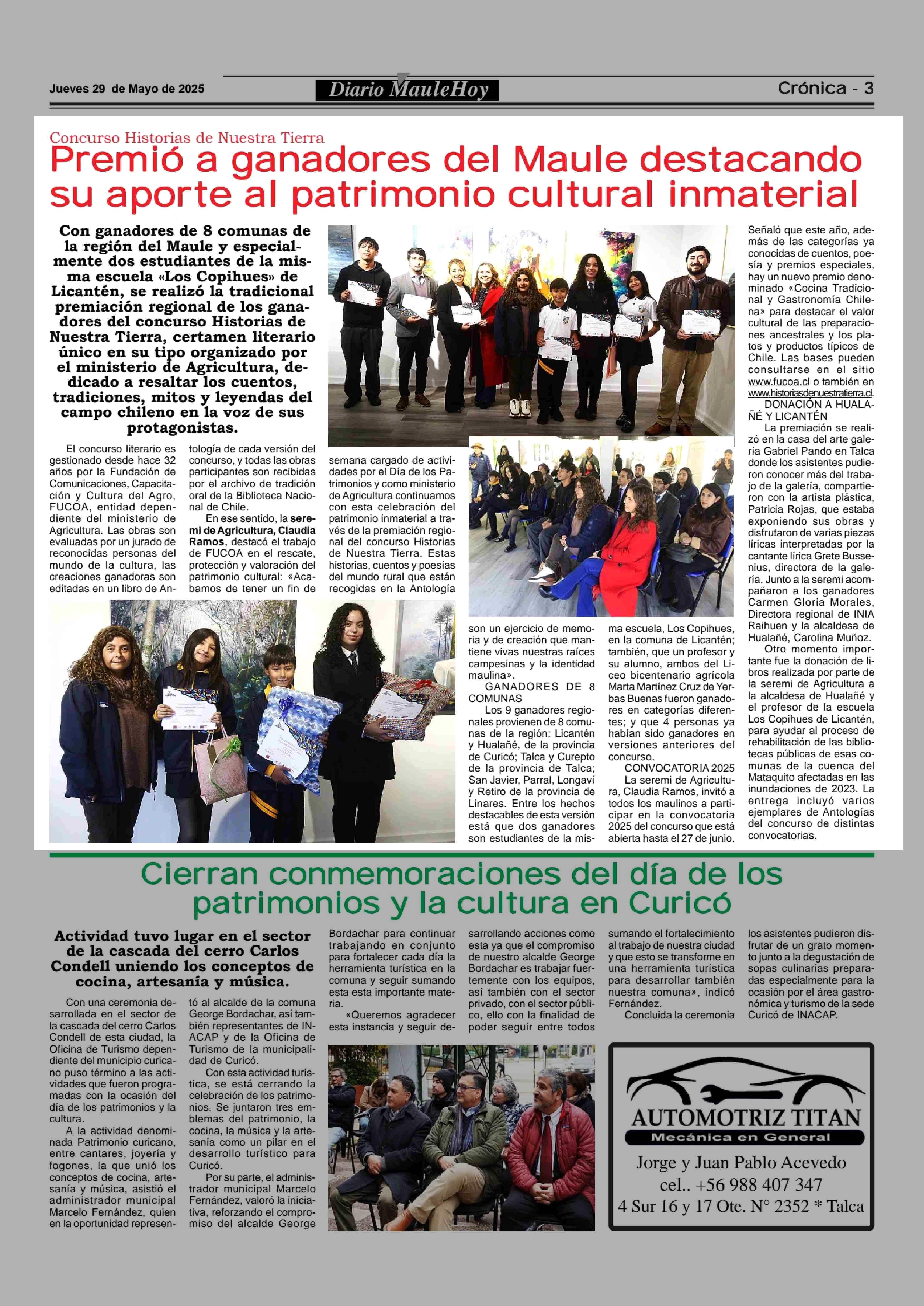 Jueves 29 de Mayo de 2025

Diario MauleHoy

Crónica - 3

Concurso Historias de Nuestra Tierra

Premió a ganadores del Maule destacando su aporte al patrimonio cultural inmaterial

Con ganadores de 8 comunas de la región del Maule y especialmente dos estudiantes de la misma escuela «Los Copihues» de Licantén, se realizó la tradicional premiación regional de los ganadores del concurso Historias de Nuestra Tierra, certamen literario único en su tipo organizado por el ministerio de Agricultura, dedicado a resaltar los cuentos, tradiciones, mitos y leyendas del campo chileno en la voz de sus protagonistas.

El concurso literario es gestionado desde hace 32 años por la Fundación de Comunicaciones, Capacitación y Cultura del Agro, FUCOA, entidad dependiente del ministerio de Agricultura. Las obras son evaluadas por un jurado de reconocidas personas del mundo de la cultura, las creaciones ganadoras son editadas en un libro de Antología de cada versión del concurso, y todas las obras participantes son recibidas por el archivo de tradición oral de la Biblioteca Nacional de Chile.

En ese sentido, la seremi de Agricultura, Claudia Ramos, destacó el trabajo de FUCOA en el rescate, protección y valoración del patrimonio cultural: «Acabamos de tener un fin de semana cargado de actividades por el Día de los Patrimonios y como ministerio de Agricultura continuamos con esta celebración del patrimonio inmaterial a través de la premiación regional del concurso Historias de Nuestra Tierra. Estas historias, cuentos y poesías del mundo rural que están recogidas en la Antología son un ejercicio de memoria y de creación que mantiene vivas nuestras raíces campesinas y la identidad maulina».

GANADORES DE 8 COMUNAS

Los 9 ganadores regionales provienen de 8 comunas de la región: Licantén y Hualañé, de la provincia de Curicó; Talca y Curepto de la provincia de Talca; San Javier, Parral, Longaví y Retiro de la provincia de Linares. Entre los hechos destacables de esta versión está que dos ganadores son estudiantes de la misma escuela, Los Copihues, en la comuna de Licantén; también, que un profesor y su alumno, ambos del Liceo bicentenario agrícola Marta Martínez Cruz de Yerbas Buenas fueron ganadores en categorías diferentes; y que 4 personas ya habían sido ganadores en versiones anteriores del concurso.

CONVOCATORIA 2025

La seremi de Agricultura, Claudia Ramos, invitó a todos los maulinos a participar en la convocatoria 2025 del concurso que está abierta hasta el 27 de junio. Señaló que este año, además de las categorías ya conocidas de cuentos, poesía y premios especiales, hay un nuevo premio denominado «Cocina Tradicional y Gastronomía Chilena» para destacar el valor cultural de las preparaciones ancestrales y los platos y productos típicos de Chile. Las bases pueden consultarse en el sitio www.fucoa.cl o también en www.historiasdenuestratierra.cl.

DONACIÓN A HUALAÑÉ Y LICANTÉN

La premiación se realizó en la casa del arte galería Gabriel Pando en Talca donde los asistentes pudieron conocer más del trabajo de la galería, compartieron con la artista plástica, Patricia Rojas, que estaba exponiendo sus obras y disfrutaron de varias piezas líricas interpretadas por la cantante lírica Grete Bussenius, directora de la galería. Junto a la seremi acompañaron a los ganadores Carmen Gloria Morales, Directora regional de INIA Raihuen y la alcaldesa de Hualañé, Carolina Muñoz.

Otro momento importante fue la donación de libros realizada por parte de la seremi de Agricultura a la alcaldesa de Hualañé y el profesor de la escuela Los Copihues de Licantén, para ayudar al proceso de rehabilitación de las bibliotecas públicas de esas comunas de la cuenca del Mataquito afectadas en las inundaciones de 2023. La entrega incluyó varios ejemplares de Antologías del concurso de distintas convocatorias.

Cierran conmemoraciones del día de los patrimonios y la cultura en Curicó

Actividad tuvo lugar en el sector de la cascada del cerro Carlos Condell uniendo los conceptos de cocina, artesanía y música.

Con una ceremonia desarrollada en el sector de la cascada del cerro Carlos Condell de esta ciudad, la Oficina de Turismo dependiente del municipio curicano puso término a las actividades que fueron programadas con la ocasión del día de los patrimonios y la cultura.

A la actividad denominada Patrimonio curicano, entre cantares, joyería y fogones, la que unió los conceptos de cocina, artesanía y música, asistió el administrador municipal Marcelo Fernández, quien en la oportunidad representó al alcalde de la comuna George Bordachar, así también representantes de INACAP y de la Oficina de Turismo de la municipalidad de Curicó.

Con esta actividad turística, se está cerrando la celebración de los patrimonios. Se juntaron tres emblemas del patrimonio, la cocina, la música y la artesanía como un pilar en el desarrollo turístico para Curicó.

Por su parte, el administrador municipal Marcelo Fernández, valoró la iniciativa, reforzando el compromiso del alcalde George Bordachar para continuar trabajando en conjunto para fortalecer cada día la herramienta turística en la comuna y seguir sumando esta esta importante materia.

«Queremos agradecer esta instancia y seguir desarrollando acciones como esta ya que el compromiso de nuestro alcalde George Bordachar es trabajar fuertemente con los equipos, así también con el sector privado, con el sector público, ello con la finalidad de poder seguir entre todos sumando el fortalecimiento al trabajo de nuestra ciudad y que esto se transforme en una herramienta turística para desarrollar también nuestra comuna», indicó Fernández.

Concluida la ceremonia los asistentes pudieron disfrutar de un grato momento junto a la degustación de sopas culinarias preparadas especialmente para la ocasión por el área gastronómica y turismo de la sede Curicó de INACAP.

AUTOMOTRIZ TITAN
Mecánica en General
Jorge y Juan Pablo Acevedo
cel.. +56 988 407 347
4 Sur 16 y 17 Ote. N° 2352 * Talca